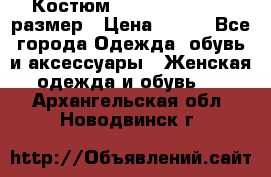 Костюм размер Цена Все города Одежда обувь и аксессуары Женская одежда и обувь

Архангельская обл Новодвинск г

http://Объявлений.сайт